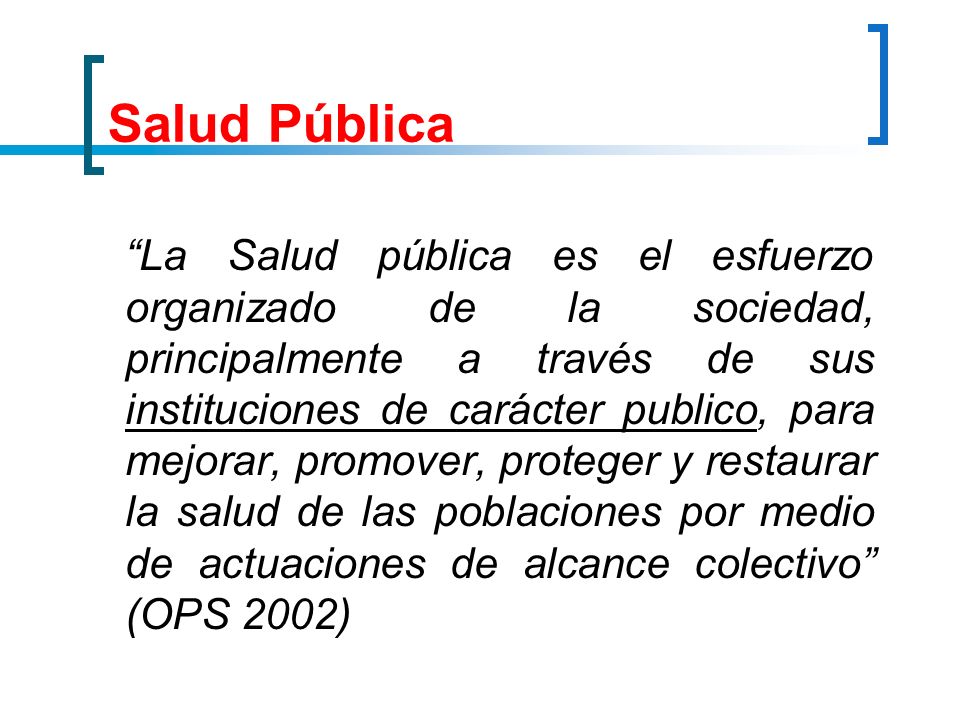 Salud Pública

“La Salud pública es el esfuerzo organizado de la sociedad, principalmente a través de sus instituciones de carácter publico, para mejorar, promover, proteger y restaurar la salud de las poblaciones por medio de actuaciones de alcance colectivo” (OPS 2002)